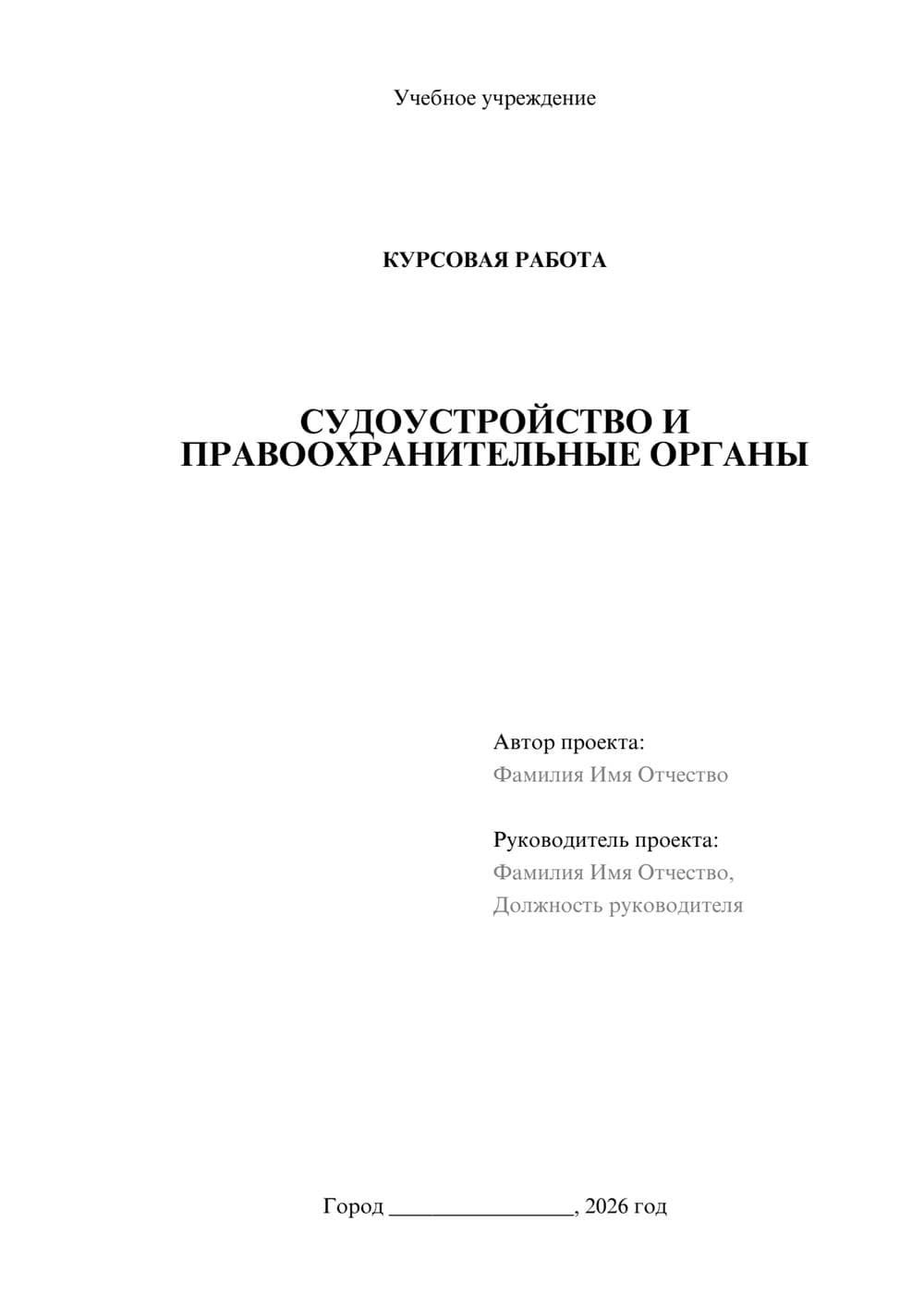 Учебное учреждение

КУРСОВАЯ РАБОТА

СУДОУСТРОЙСТВО И ПРАВООХРАНИТЕЛЬНЫЕ ОРГАНЫ

Автор проекта:
Фамилия Имя Отчество

Руководитель проекта:
Фамилия Имя Отчество,
Должность руководителя

Город ________________, 2026 год